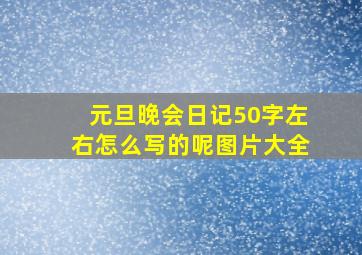 元旦晚会日记50字左右怎么写的呢图片大全